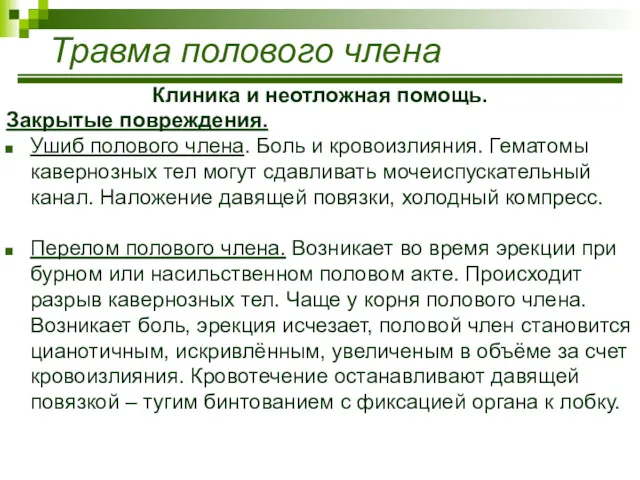 Травма полового члена

Клиника и неотложная помощь.

Закрытые повреждения.

Ушиб полового члена. Боль и кровоизлияния. Гематомы кавернозных тел могут сдавливать мочеиспускательный канал. Наложение давящей повязки, холодный компресс.

Перелом полового члена. Возникает во время эрекции при бурном или насильственном половом акте. Происходит разрыв кавернозных тел. Чаще у корня полового члена. Возникает боль, эрекция исчезает, половой член становится цианотичным, искривлённым, увеличеным в объёме за счет кровоизлияния. Кровотечение останавливают давящей повязкой – тугим бинтованием с фиксацией органа к лобку.